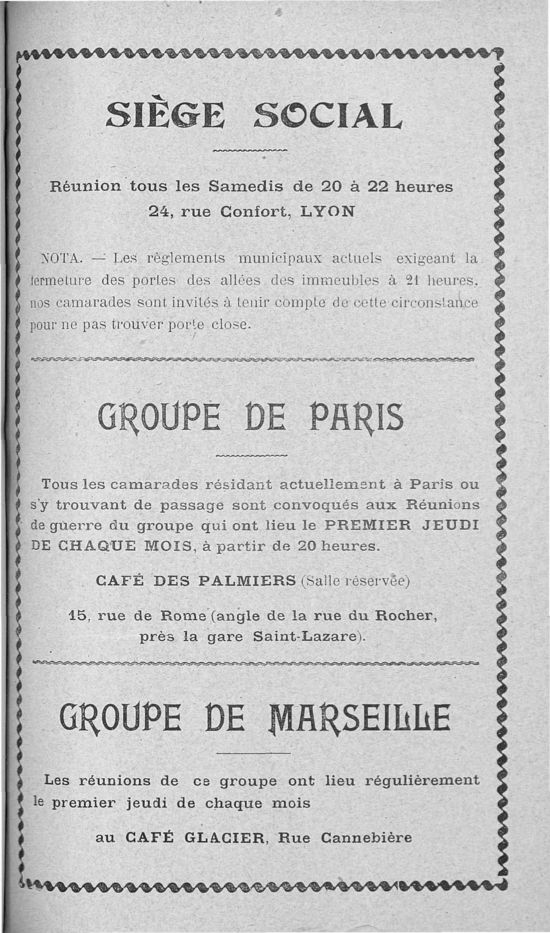 SIÈGE SOCIAL

Réunion tous les Samedis de 20 à 22 heures
24, rue Confort, LYON

NOTA. — Les règlements municipaux actuels exigeant la fermeture des portes des allées des immeubles à 21 heures, nos camarades sont invités à tenir compte de cette circonstance pour ne pas trouver porte close.

GROUPE DE PARIS

Tous les camarades résidant actuellement à Paris ou s'y trouvant de passage sont convoqués aux Réunions de guerre du groupe qui ont lieu le PREMIER JEUDI DE CHAQUE MOIS, à partir de 20 heures.

CAFÉ DES PALMIERS (Salle réservée)

15, rue de Rome (angle de la rue du Rocher, près la gare Saint-Lazare).

GROUPE DE MARSEILLE

Les réunions de ce groupe ont lieu régulièrement le premier jeudi de chaque mois

au CAFÉ GLACIER, Rue Cannebière